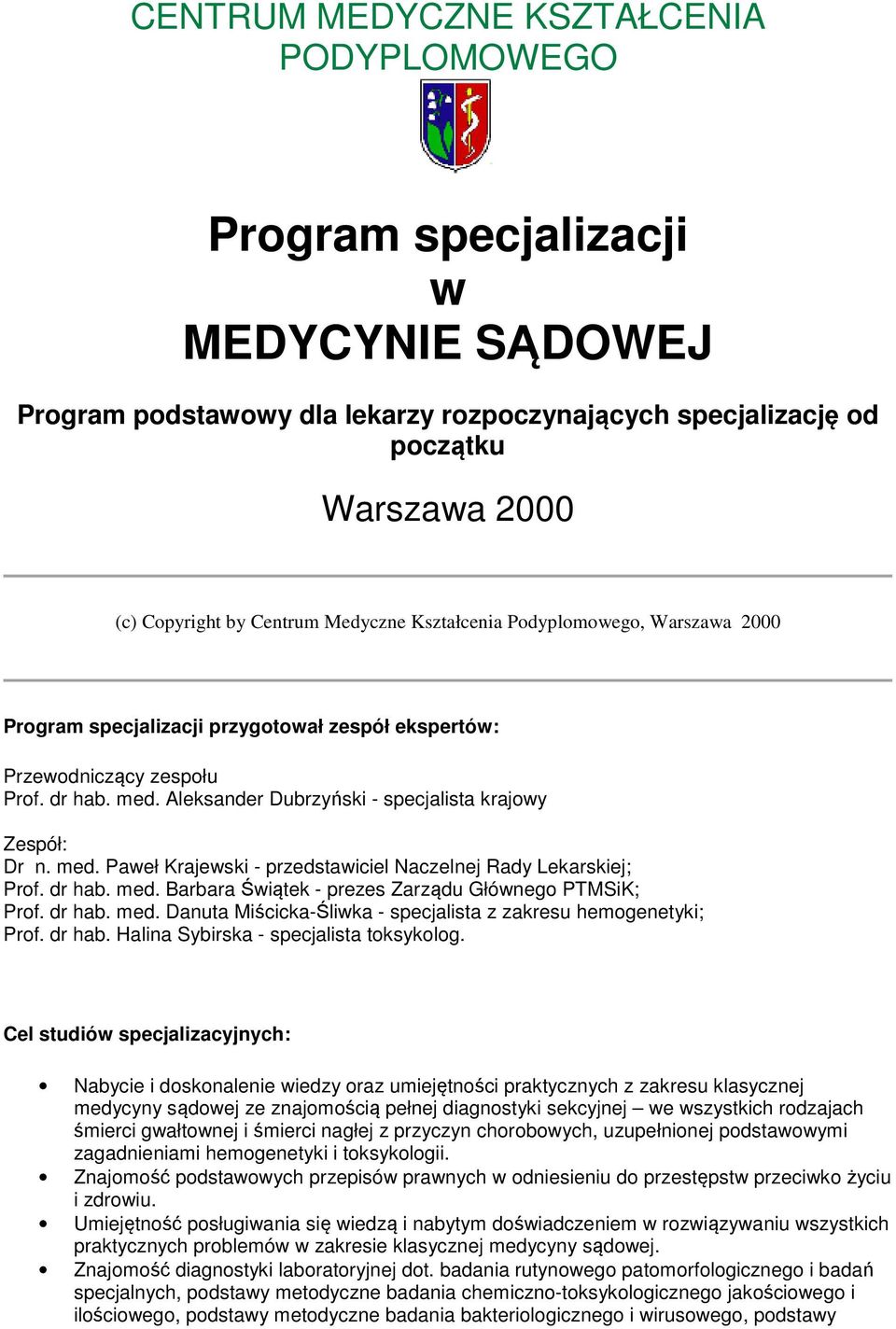 CENTRUM MEDYCZNE KSZTAŁCENIA PODYPLOMOWEGO

Program specjalizacji
w
MEDYCYNIE SĄDOWEJ

Program podstawowy dla lekarzy rozpoczynających specjalizację od początku

Warszawa 2000

(c) Copyright by Centrum Medyczne Kształcenia Podyplomowego, Warszawa 2000

Program specjalizacji przygotował zespół ekspertów:

Przewodniczący zespołu
Prof. dr hab. med. Aleksander Dubrzyński - specjalista krajowy

Zespół:
Dr n. med. Paweł Krajewski - przedstawiciel Naczelnej Rady Lekarskiej;
Prof. dr hab. med. Barbara Świątek - prezes Zarządu Głównego PTMSiK;
Prof. dr hab. med. Danuta Miścicka-Śliwka - specjalista z zakresu hemogenetyki;
Prof. dr hab. Halina Sybirska - specjalista toksykolog.

Cel studiów specjalizacyjnych:

• Nabycie i doskonalenie wiedzy oraz umiejętności praktycznych z zakresu klasycznej medycyny sądowej ze znajomością pełnej diagnostyki sekcyjnej – we wszystkich rodzajach śmierci gwałtownej i śmierci nagłej z przyczyn chorobowych, uzupełnionej podstawowymi zagadnieniami hemogenetyki i toksykologii.
• Znajomość podstawowych przepisów prawnych w odniesieniu do przestępstw przeciwko życiu i zdrowiu.
• Umiejętność posługiwania się wiedzą i nabytym doświadczeniem w rozwiązywaniu wszystkich praktycznych problemów w zakresie klasycznej medycyny sądowej.
• Znajomość diagnostyki laboratoryjnej dot. badania rutynowego patomorfologicznego i badań specjalnych, podstawy metodyczne badania chemiczno-toksykologicznego jakościowego i ilościowego, podstawy metodyczne badania bakteriologicznego i wirusowego, podstawy